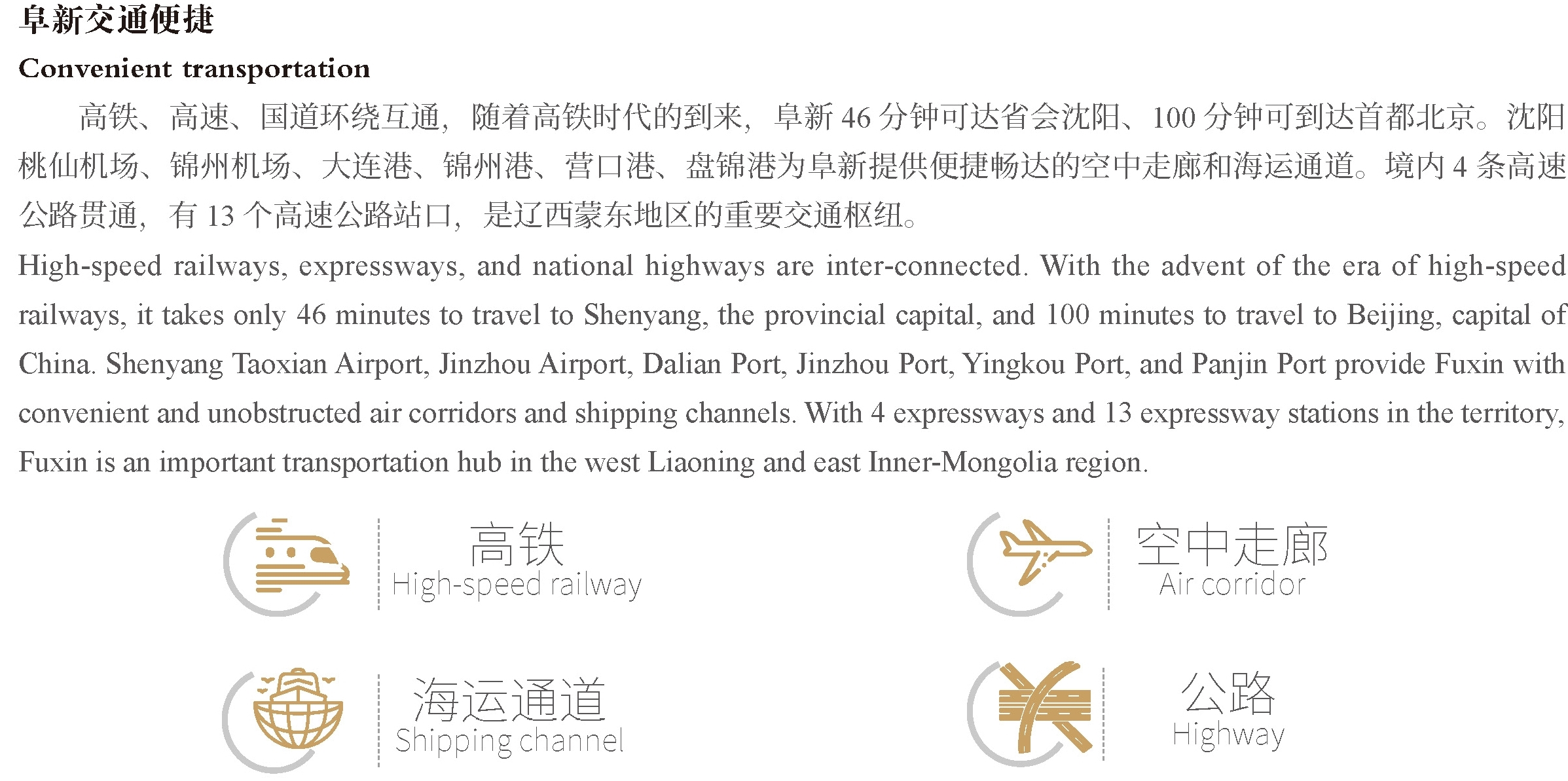 阜新交通便捷

Convenient transportation

高铁、高速、国道环绕互通，随着高铁时代的到来，阜新46分钟可达省会沈阳、100分钟可到达首都北京。沈阳桃仙机场、锦州机场、大连港、锦州港、营口港、盘锦港为阜新提供便捷畅达的空中走廊和海运通道。境内4条高速公路贯通，有13个高速公路站口，是辽西蒙东地区的重要交通枢纽。

High-speed railways, expressways, and national highways are inter-connected. With the advent of the era of high-speed railways, it takes only 46 minutes to travel to Shenyang, the provincial capital, and 100 minutes to travel to Beijing, capital of China. Shenyang Taoxian Airport, Jinzhou Airport, Dalian Port, Jinzhou Port, Yingkou Port, and Panjin Port provide Fuxin with convenient and unobstructed air corridors and shipping channels. With 4 expressways and 13 expressway stations in the territory, Fuxin is an important transportation hub in the west Liaoning and east Inner-Mongolia region.

高铁
High-speed railway

空中走廊
Air corridor

海运通道
Shipping channel

公路
Highway